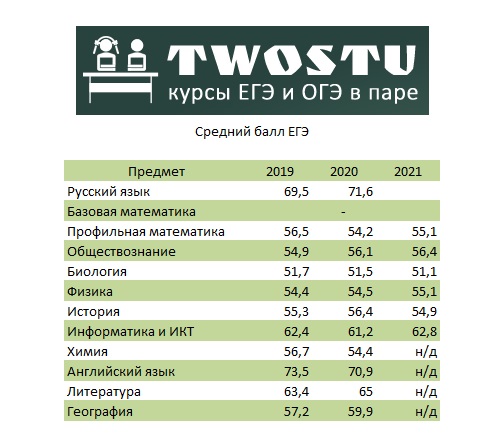 TWOSTU
курсы ЕГЭ и ОГЭ в паре

Средний балл ЕГЭ

| Предмет | 2019 | 2020 | 2021 |
|---|---|---|---|
| Русский язык | 69,5 | 71,6 | |
| Базовая математика | | - | |
| Профильная математика | 56,5 | 54,2 | 55,1 |
| Обществознание | 54,9 | 56,1 | 56,4 |
| Биология | 51,7 | 51,5 | 51,1 |
| Физика | 54,4 | 54,5 | 55,1 |
| История | 55,3 | 56,4 | 54,9 |
| Информатика и ИКТ | 62,4 | 61,2 | 62,8 |
| Химия | 56,7 | 54,4 | н/д |
| Английский язык | 73,5 | 70,9 | н/д |
| Литература | 63,4 | 65 | н/д |
| География | 57,2 | 59,9 | н/д |